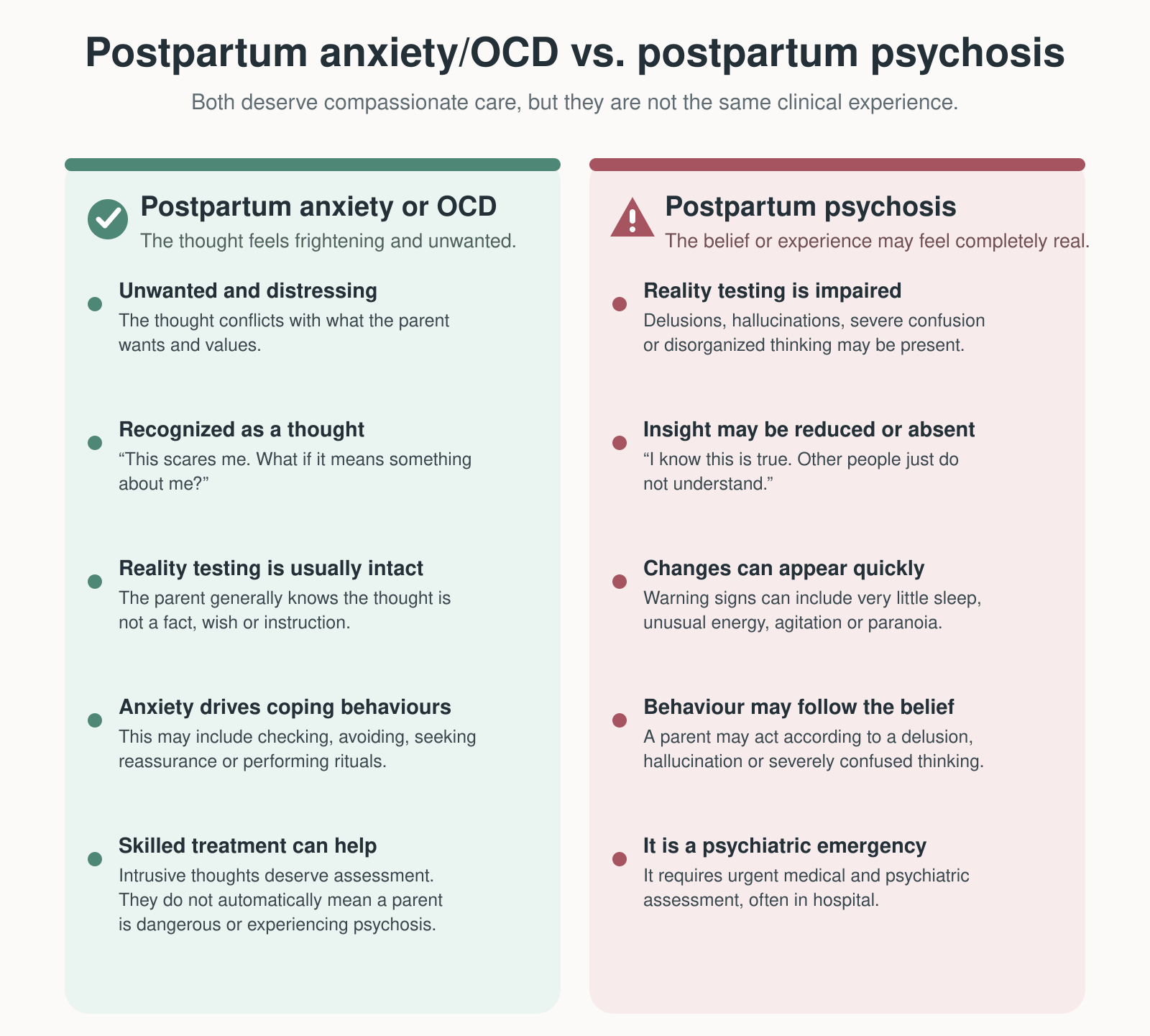 Postpartum anxiety/OCD vs. postpartum psychosis

Both deserve compassionate care, but they are not the same clinical experience.

Postpartum anxiety or OCD

The thought feels frightening and unwanted.

• Unwanted and distressing
The thought conflicts with what the parent wants and values.

• Recognized as a thought
"This scares me. What if it means something about me?"

• Reality testing is usually intact
The parent generally knows the thought is not a fact, wish or instruction.

• Anxiety drives coping behaviours
This may include checking, avoiding, seeking reassurance or performing rituals.

• Skilled treatment can help
Intrusive thoughts deserve assessment. They do not automatically mean a parent is dangerous or experiencing psychosis.

Postpartum psychosis

The belief or experience may feel completely real.

• Reality testing is impaired
Delusions, hallucinations, severe confusion or disorganized thinking may be present.

• Insight may be reduced or absent
"I know this is true. Other people just do not understand."

• Changes can appear quickly
Warning signs can include very little sleep, unusual energy, agitation or paranoia.

• Behaviour may follow the belief
A parent may act according to a delusion, hallucination or severely confused thinking.

• It is a psychiatric emergency
It requires urgent medical and psychiatric assessment, often in hospital.